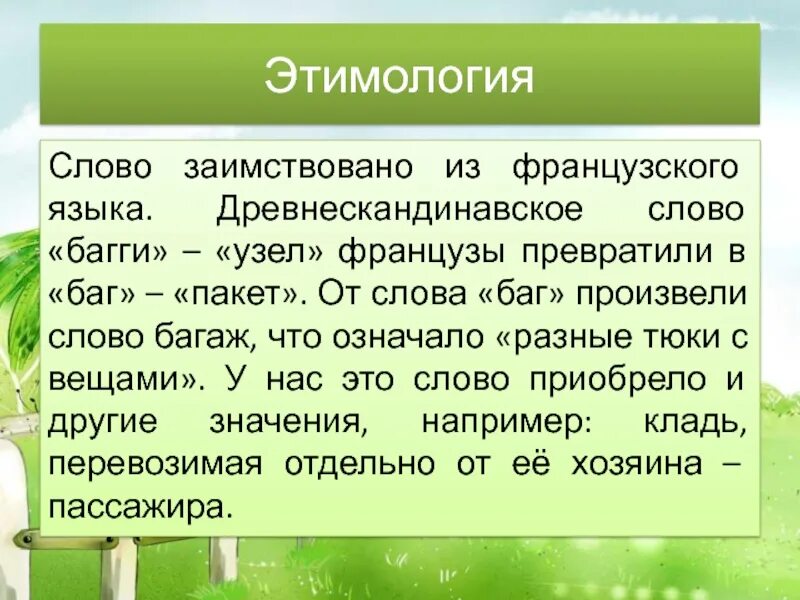 Этимология

Слово заимствовано из французского языка. Древнескандинавское слово «багги» – «узел» французы превратили в «баг» – «пакет». От слова «баг» произвели слово багаж, что означало «разные тюки с вещами». У нас это слово приобрело и другие значения, например: кладь, перевозимая отдельно от её хозяина – пассажира.